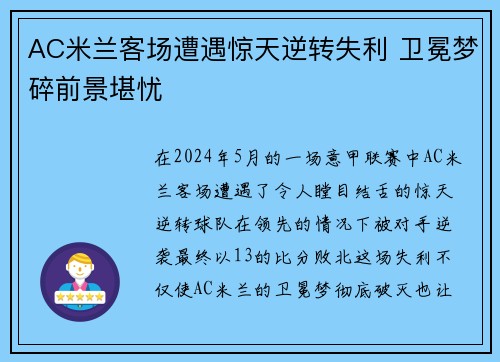 AC米兰客场遭遇惊天逆转失利 卫冕梦碎前景堪忧

在2024年5月的一场意甲联赛中AC米兰客场遭遇了令人瞠目结舌的惊天逆转球队在领先的情况下被对手逆袭最终以13的比分败北这场失利不仅使AC米兰的卫冕梦彻底破灭也让